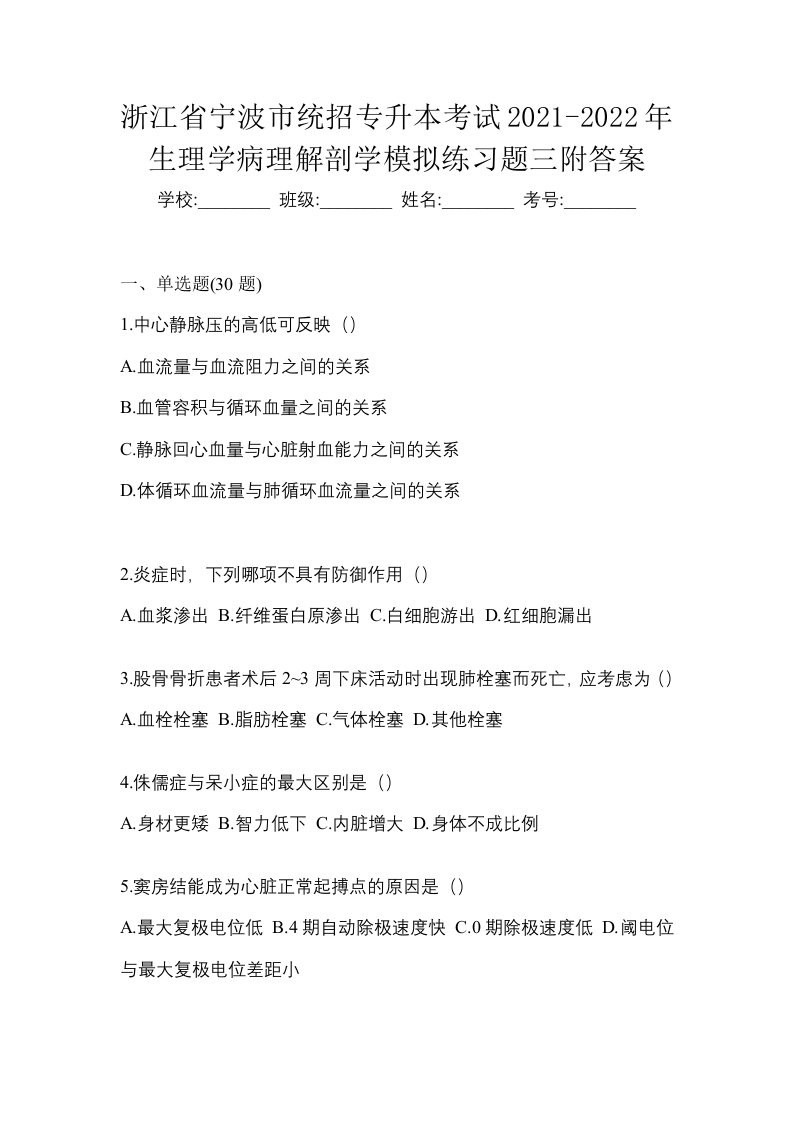 浙江省宁波市统招专升本考试2021-2022年生理学病理解剖学模拟练习题三附答案

学校:________ 班级:________ 姓名:________ 考号:________

一、单选题(30 题)

1.中心静脉压的高低可反映（）

A.血流量与血流阻力之间的关系

B.血管容积与循环血量之间的关系

C.静脉回心血量与心脏射血能力之间的关系

D.体循环血流量与肺循环血流量之间的关系

2.炎症时，下列哪项不具有防御作用（）

A.血浆渗出 B.纤维蛋白原渗出 C.白细胞游出 D.红细胞漏出

3.股骨骨折患者术后 2~3 周下床活动时出现肺栓塞而死亡，应考虑为（）

A.血栓栓塞 B.脂肪栓塞 C.气体栓塞 D.其他栓塞

4.侏儒症与呆小症的最大区别是（）

A.身材更矮 B.智力低下 C.内脏增大 D.身体不成比例

5.窦房结能成为心脏正常起搏点的原因是（）

A.最大复极电位低 B.4 期自动除极速度快 C.0 期除极速度低 D.阈电位与最大复极电位差距小